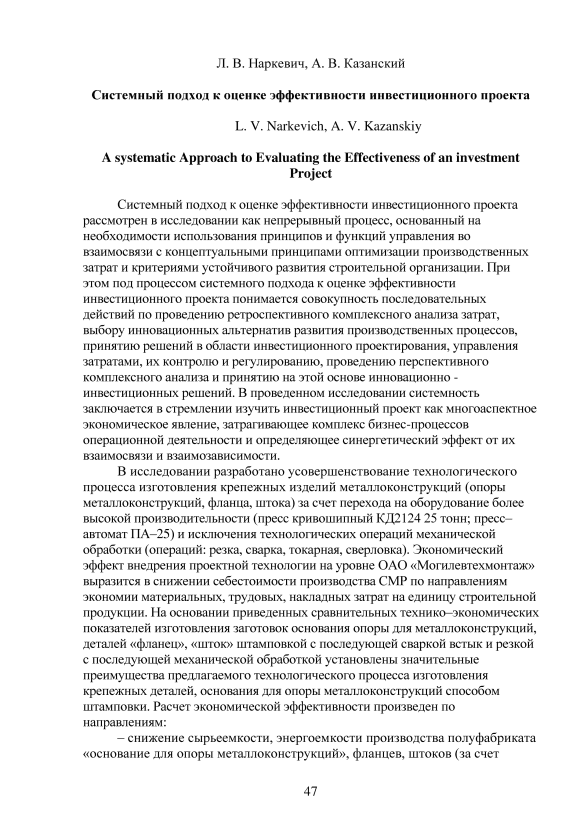 Л. В. Наркевич, А. В. Казанский

Системный подход к оценке эффективности инвестиционного проекта

L. V. Narkevich, A. V. Kazanskiy

A systematic Approach to Evaluating the Effectiveness of an investment Project

Системный подход к оценке эффективности инвестиционного проекта рассмотрен в исследовании как непрерывный процесс, основанный на необходимости использования принципов и функций управления во взаимосвязи с концептуальными принципами оптимизации производственных затрат и критериями устойчивого развития строительной организации. При этом под процессом системного подхода к оценке эффективности инвестиционного проекта понимается совокупность последовательных действий по проведению ретроспективного комплексного анализа затрат, выбору инновационных альтернатив развития производственных процессов, принятию решений в области инвестиционного проектирования, управления затратами, их контролю и регулированию, проведению перспективного комплексного анализа и принятию на этой основе инновационно - инвестиционных решений. В проведенном исследовании системность заключается в стремлении изучить инвестиционный проект как многоаспектное экономическое явление, затрагивающее комплекс бизнес-процессов операционной деятельности и определяющее синергетический эффект от их взаимосвязи и взаимозависимости.

В исследовании разработано усовершенствование технологического процесса изготовления крепежных изделий металлоконструкций (опоры металлоконструкций, фланца, штока) за счет перехода на оборудование более высокой производительности (пресс кривошипный КД2124 25 тонн; пресс–автомат ПА–25) и исключения технологических операций механической обработки (операций: резка, сварка, токарная, сверловка). Экономический эффект внедрения проектной технологии на уровне ОАО «Могилевтехмонтаж» выразится в снижении себестоимости производства СМР по направлениям экономии материальных, трудовых, накладных затрат на единицу строительной продукции. На основании приведенных сравнительных технико–экономических показателей изготовления заготовок основания опоры для металлоконструкций, деталей «фланец», «шток» штамповкой с последующей сваркой встык и резкой с последующей механической обработкой установлены значительные преимущества предлагаемого технологического процесса изготовления крепежных деталей, основания для опоры металлоконструкций способом штамповки. Расчет экономической эффективности произведен по направлениям:

– снижение сырьеемкости, энергоемкости производства полуфабриката «основание для опоры металлоконструкций», фланцев, штоков (за счет

47